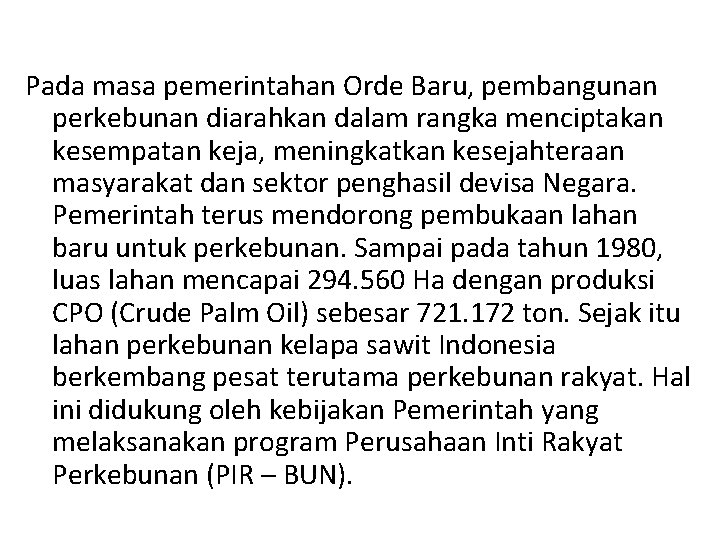 Pada masa pemerintahan Orde Baru, pembangunan perkebunan diarahkan dalam rangka menciptakan kesempatan keja, meningkatkan kesejahteraan masyarakat dan sektor penghasil devisa Negara. Pemerintah terus mendorong pembukaan lahan baru untuk perkebunan. Sampai pada tahun 1980, luas lahan mencapai 294.560 Ha dengan produksi CPO (Crude Palm Oil) sebesar 721.172 ton. Sejak itu lahan perkebunan kelapa sawit Indonesia berkembang pesat terutama perkebunan rakyat. Hal ini didukung oleh kebijakan Pemerintah yang melaksanakan program Perusahaan Inti Rakyat Perkebunan (PIR – BUN).